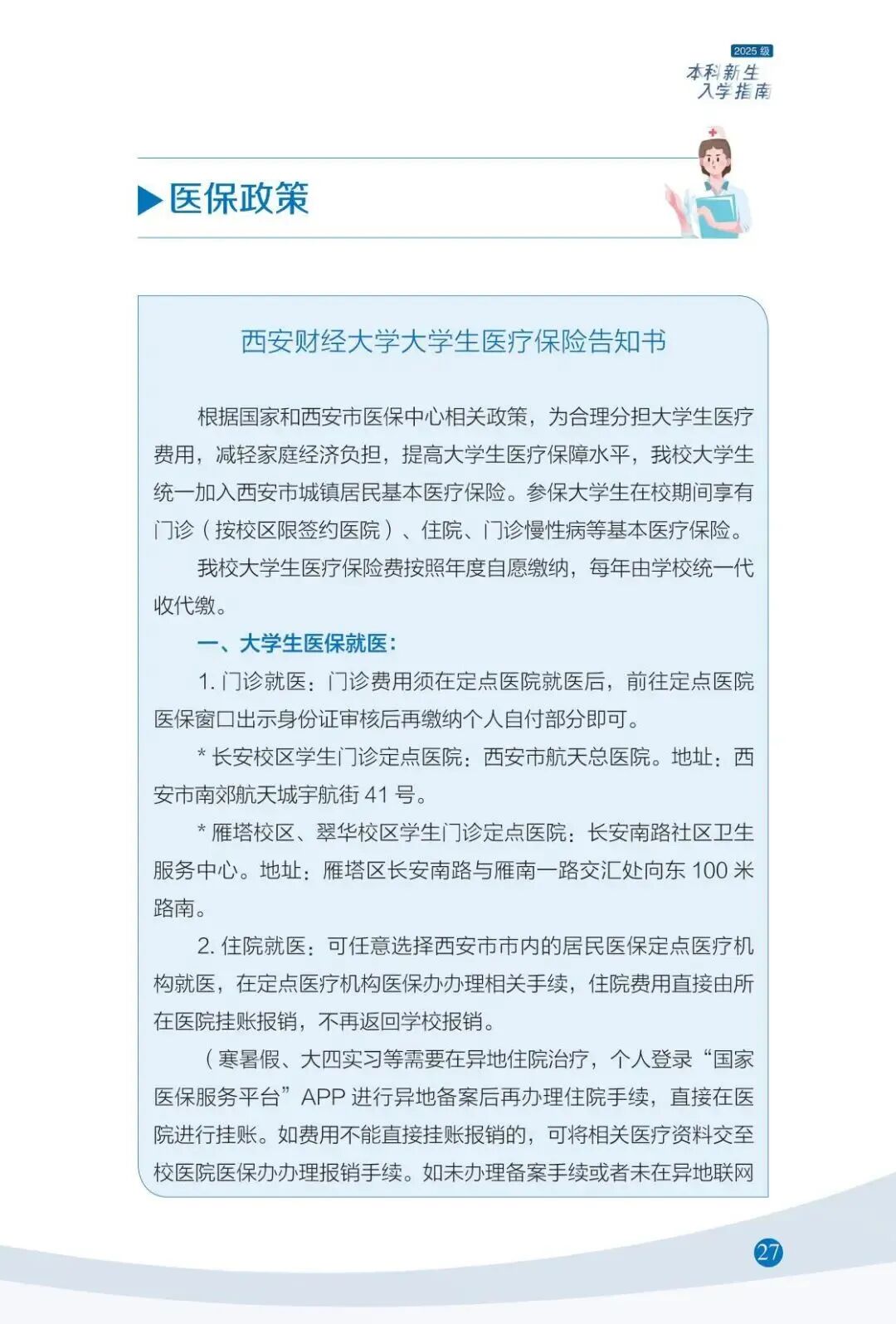 2025 级
本科新生
入学指南

医保政策

西安财经大学大学生医疗保险告知书

根据国家和西安市医保中心相关政策，为合理分担大学生医疗费用，减轻家庭经济负担，提高大学生医疗保障水平，我校大学生统一加入西安市城镇居民基本医疗保险。参保大学生在校期间享有门诊（按校区限签约医院）、住院、门诊慢性病等基本医疗保险。

我校大学生医疗保险费按照年度自愿缴纳，每年由学校统一代收代缴。

一、大学生医保就医：

1. 门诊就医：门诊费用须在定点医院就医后，前往定点医院医保窗口出示身份证审核后再缴纳个人自付部分即可。

* 长安校区学生门诊定点医院：西安市航天总医院。地址：西安市南郊航天城宇航街 41 号。

* 雁塔校区、翠华校区学生门诊定点医院：长安南路社区卫生服务中心。地址：雁塔区长安南路与雁南一路交汇处向东 100 米路南。

2. 住院就医：可任意选择西安市市内的居民医保定点医疗机构就医，在定点医疗机构医保办办理相关手续，住院费用直接由所在医院挂账报销，不再返回学校报销。

（寒暑假、大四实习等需要在异地住院治疗，个人登录“国家医保服务平台”APP 进行异地备案后再办理住院手续，直接在医院进行挂账。如费用不能直接挂账报销的，可将相关医疗资料交至校医院医保办办理报销手续。如未办理备案手续或者未在异地联网

27